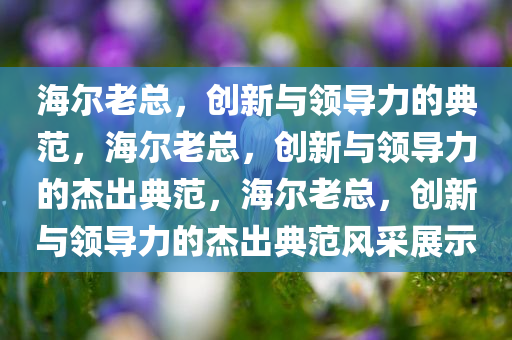 海尔老总，创新与领导力的典范，海尔老总，创新与领导力的杰出典范，海尔老总，创新与领导力的杰出典范风采展示